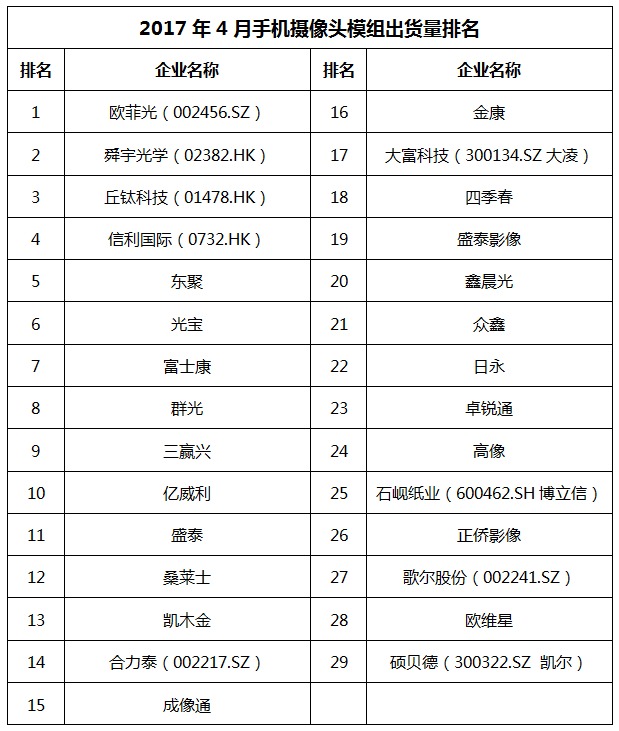 2017 年 4 月手机摄像头模组出货量排名

| 排名 | 企业名称 | 排名 | 企业名称 |
|---|---|---|---|
| 1 | 欧菲光（002456.SZ） | 16 | 金康 |
| 2 | 舜宇光学（02382.HK） | 17 | 大富科技（300134.SZ 大凌） |
| 3 | 丘钛科技（01478.HK） | 18 | 四季春 |
| 4 | 信利国际（0732.HK） | 19 | 盛泰影像 |
| 5 | 东聚 | 20 | 鑫晨光 |
| 6 | 光宝 | 21 | 众鑫 |
| 7 | 富士康 | 22 | 日永 |
| 8 | 群光 | 23 | 卓锐通 |
| 9 | 三赢兴 | 24 | 高像 |
| 10 | 亿威利 | 25 | 石岘纸业（600462.SH 博立信） |
| 11 | 盛泰 | 26 | 正侨影像 |
| 12 | 桑莱士 | 27 | 歌尔股份（002241.SZ） |
| 13 | 凯木金 | 28 | 欧维星 |
| 14 | 合力泰（002217.SZ） | 29 | 硕贝德（300322.SZ 凯尔） |
| 15 | 成像通 | | |